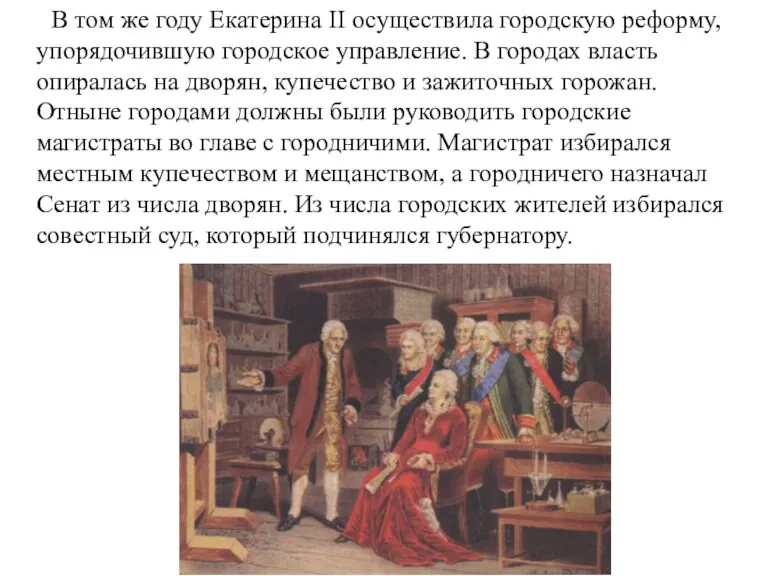 В том же году Екатерина II осуществила городскую реформу, упорядочившую городское управление. В городах власть опиралась на дворян, купечество и зажиточных горожан. Отныне городами должны были руководить городские магистраты во главе с городничими. Магистрат избирался местным купечеством и мещанством, а городничего назначал Сенат из числа дворян. Из числа городских жителей избирался совестный суд, который подчинялся губернатору.